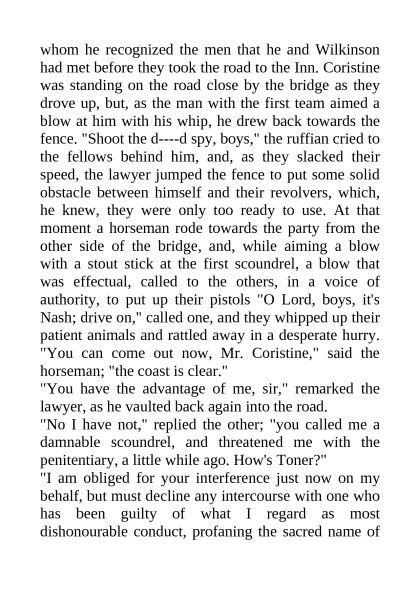 whom he recognized the men that he and Wilkinson had met before they took the road to the Inn. Coristine was standing on the road close by the bridge as they drove up, but, as the man with the first team aimed a blow at him with his whip, he drew back towards the fence. "Shoot the d----d spy, boys," the ruffian cried to the fellows behind him, and, as they slacked their speed, the lawyer jumped the fence to put some solid obstacle between himself and their revolvers, which, he knew, they were only too ready to use. At that moment a horseman rode towards the party from the other side of the bridge, and, while aiming a blow with a stout stick at the first scoundrel, a blow that was effectual, called to the others, in a voice of authority, to put up their pistols "O Lord, boys, it's Nash; drive on," called one, and they whipped up their patient animals and rattled away in a desperate hurry. "You can come out now, Mr. Coristine," said the horseman; "the coast is clear."
"You have the advantage of me, sir," remarked the lawyer, as he vaulted back again into the road.
"No I have not," replied the other; "you called me a damnable scoundrel, and threatened me with the penitentiary, a little while ago. How's Toner?"
"I am obliged for your interference just now on my behalf, but must decline any intercourse with one who has been guilty of what I regard as most dishonourable conduct, profaning the sacred name of